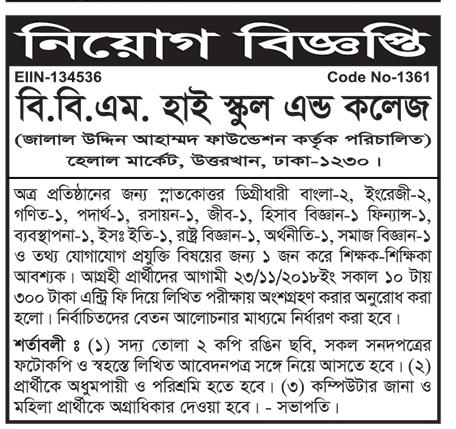 নিয়োগ বিজ্ঞপ্তি

EIIN-134536 Code No-1361

বি.বি.এম. হাই স্কুল এন্ড কলেজ

(জালাল উদ্দিন আহাম্মদ ফাউন্ডেশন কর্তৃক পরিচালিত)
হেলাল মার্কেট, উত্তরখান, ঢাকা-১২৩০।

অত্র প্রতিষ্ঠানের জন্য স্নাতকোত্তর ডিগ্রীধারী বাংলা-২, ইংরেজী-২, গণিত-১, পদার্থ-১, রসায়ন-১, জীব-১, হিসাব বিজ্ঞান-১ ফিন্যান্স-১, ব্যবস্থাপনা-১, ইসঃ ইতি-১, রাষ্ট্র বিজ্ঞান-১, অর্থনীতি-১, সমাজ বিজ্ঞান-১ ও তথ্য যোগাযোগ প্রযুক্তি বিষয়ের জন্য ১ জন করে শিক্ষক-শিক্ষিকা আবশ্যক। আগ্রহী প্রার্থীদের আগামী ২৩/১১/২০১৮ইং সকাল ১০ টায় ৩০০ টাকা এন্ট্রি ফি দিয়ে লিখিত পরীক্ষায় অংশগ্রহণ করার অনুরোধ করা হলো। নির্বাচিতদের বেতন আলোচনার মাধ্যমে নির্ধারণ করা হবে।

শর্তাবলী ঃ (১) সদ্য তোলা ২ কপি রঙিন ছবি, সকল সনদপত্রের ফটোকপি ও স্বহস্তে লিখিত আবেদনপত্র সঙ্গে নিয়ে আসতে হবে। (২) প্রার্থীকে অধুমপায়ী ও পরিশ্রমি হতে হবে। (৩) কম্পিউটার জানা ও মহিলা প্রার্থীকে অগ্রাধিকার দেওয়া হবে। - সভাপতি।